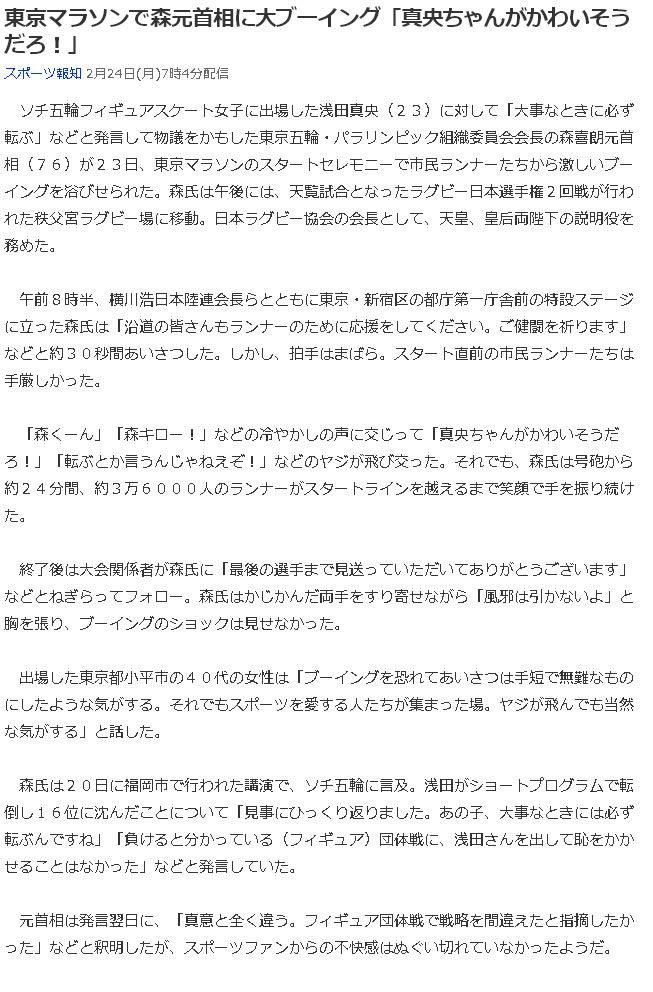 東京マラソンで森元首相に大ブーイング「真央ちゃんがかわいそうだろ！」

スポーツ報知 2月24日(月)7時4分配信

ソチ五輪フィギュアスケート女子に出場した浅田真央（２３）に対して「大事なときに必ず転ぶ」などと発言して物議をかもした東京五輪・パラリンピック組織委員会会長の森喜朗元首相（７６）が２３日、東京マラソンのスタートセレモニーで市民ランナーたちから激しいブーイングを浴びせられた。森氏は午後には、天覧試合となったラグビー日本選手権２回戦が行われた秩父宮ラグビー場に移動。日本ラグビー協会の会長として、天皇、皇后両陛下の説明役を務めた。

午前８時半、横川浩日本陸連会長らとともに東京・新宿区の都庁第一庁舎前の特設ステージに立った森氏は「沿道の皆さんもランナーのために応援をしてください。ご健闘を祈ります」などと約３０秒間あいさつした。しかし、拍手はまばら。スタート直前の市民ランナーたちは手厳しかった。

「森くーん」「森キロー！」などの冷やかしの声に交じって「真央ちゃんがかわいそうだろ！」「転ぶとか言うんじゃねえぞ！」などのヤジが飛び交った。それでも、森氏は号砲から約２４分間、約３万６０００人のランナーがスタートラインを越えるまで笑顔で手を振り続けた。

終了後は大会関係者が森氏に「最後の選手まで見送っていただいてありがとうございます」などとねぎらってフォロー。森氏はかじかんだ両手をすり寄せながら「風邪は引かないよ」と胸を張り、ブーイングのショックは見せなかった。

出場した東京都小平市の４０代の女性は「ブーイングを恐れてあいさつは手短で無難なものにしたような気がする。それでもスポーツを愛する人たちが集まった場。ヤジが飛んでも当然な気がする」と話した。

森氏は２０日に福岡市で行われた講演で、ソチ五輪に言及。浅田がショートプログラムで転倒し１６位に沈んだことについて「見事にひっくり返りました。あの子、大事なときには必ず転ぶんですね」「負けると分かっている（フィギュア）団体戦に、浅田さんを出して恥をかかせることはなかった」などと発言していた。

元首相は発言翌日に、「真意と全く違う。フィギュア団体戦で戦略を間違えたと指摘したかった」などと釈明したが、スポーツファンからの不快感はぬぐい切れていなかったようだ。